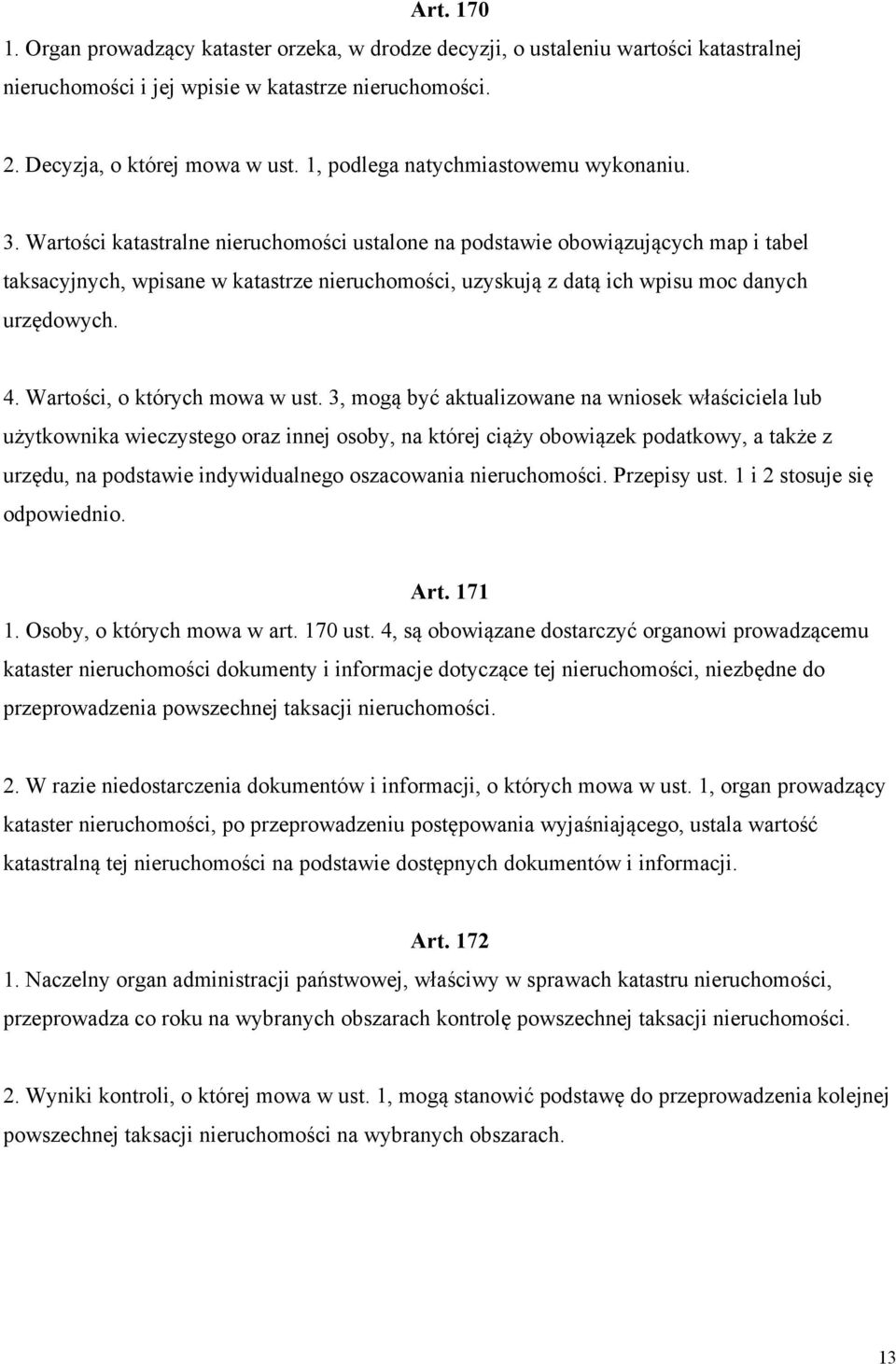 Art. 170
1. Organ prowadzący kataster orzeka, w drodze decyzji, o ustaleniu wartości katastralnej nieruchomości i jej wpisie w katastrze nieruchomości.

2. Decyzja, o której mowa w ust. 1, podlega natychmiastowemu wykonaniu.

3. Wartości katastralne nieruchomości ustalone na podstawie obowiązujących map i tabel taksacyjnych, wpisane w katastrze nieruchomości, uzyskują z datą ich wpisu moc danych urzędowych.

4. Wartości, o których mowa w ust. 3, mogą być aktualizowane na wniosek właściciela lub użytkownika wieczystego oraz innej osoby, na której ciąży obowiązek podatkowy, a także z urzędu, na podstawie indywidualnego oszacowania nieruchomości. Przepisy ust. 1 i 2 stosuje się odpowiednio.

Art. 171
1. Osoby, o których mowa w art. 170 ust. 4, są obowiązane dostarczyć organowi prowadzącemu kataster nieruchomości dokumenty i informacje dotyczące tej nieruchomości, niezbędne do przeprowadzenia powszechnej taksacji nieruchomości.

2. W razie niedostarczenia dokumentów i informacji, o których mowa w ust. 1, organ prowadzący kataster nieruchomości, po przeprowadzeniu postępowania wyjaśniającego, ustala wartość katastralną tej nieruchomości na podstawie dostępnych dokumentów i informacji.

Art. 172
1. Naczelny organ administracji państwowej, właściwy w sprawach katastru nieruchomości, przeprowadza co roku na wybranych obszarach kontrolę powszechnej taksacji nieruchomości.

2. Wyniki kontroli, o której mowa w ust. 1, mogą stanowić podstawę do przeprowadzenia kolejnej powszechnej taksacji nieruchomości na wybranych obszarach.

13